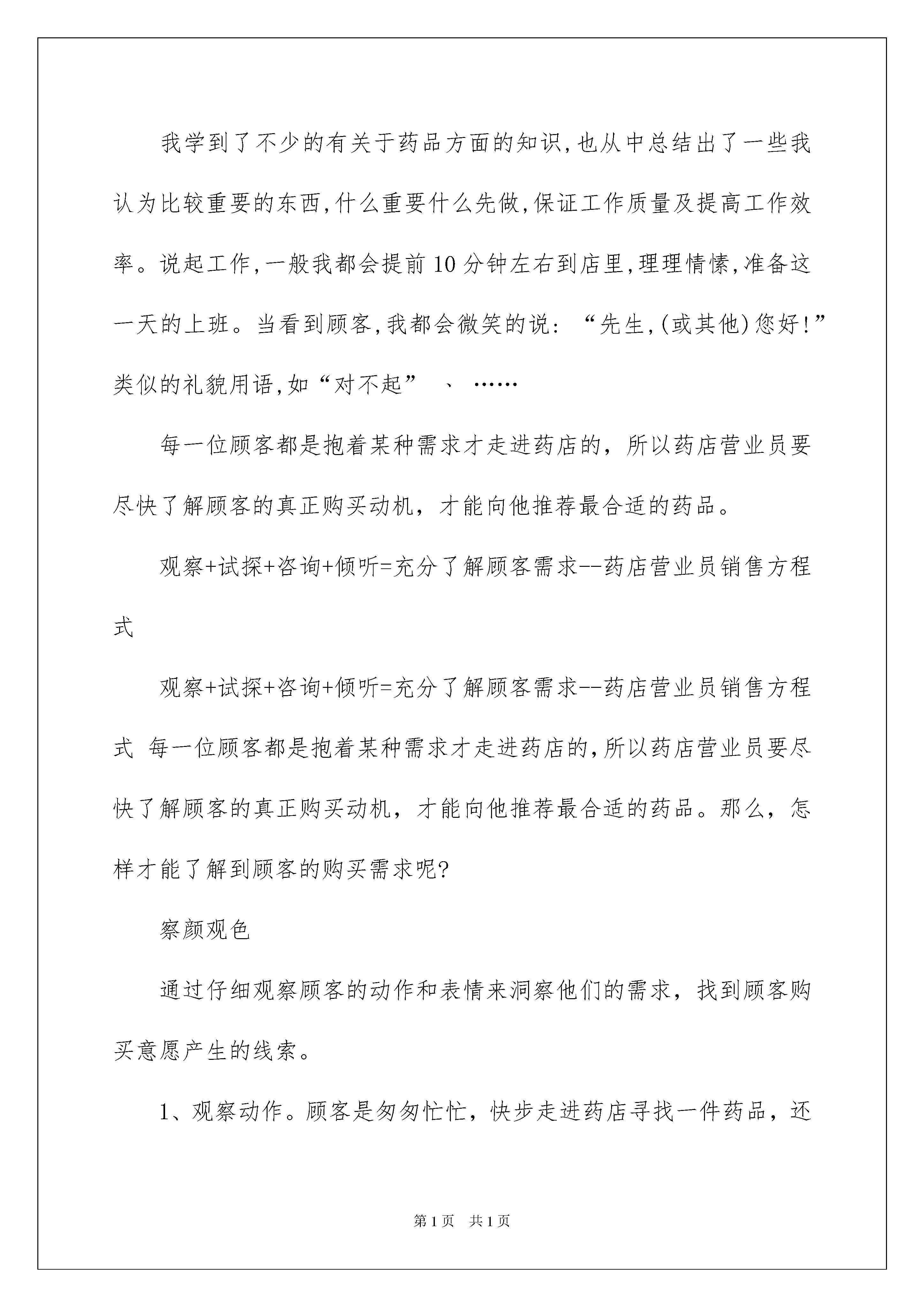 我学到了不少的有关于药品方面的知识,也从中总结出了一些我认为比较重要的东西,什么重要什么先做,保证工作质量及提高工作效率。说起工作,一般我都会提前10分钟左右到店里,理理情愫,准备这一天的上班。当看到顾客,我都会微笑的说:“先生,(或其他)您好!”类似的礼貌用语,如“对不起”　、　……

每一位顾客都是抱着某种需求才走进药店的，所以药店营业员要尽快了解顾客的真正购买动机，才能向他推荐最合适的药品。

观察+试探+咨询+倾听=充分了解顾客需求--药店营业员销售方程式

观察+试探+咨询+倾听=充分了解顾客需求--药店营业员销售方程式 每一位顾客都是抱着某种需求才走进药店的,所以药店营业员要尽快了解顾客的真正购买动机，才能向他推荐最合适的药品。那么，怎样才能了解到顾客的购买需求呢?

察颜观色

通过仔细观察顾客的动作和表情来洞察他们的需求，找到顾客购买意愿产生的线索。

1、观察动作。顾客是匆匆忙忙，快步走进药店寻找一件药品，还

第1页　共1页